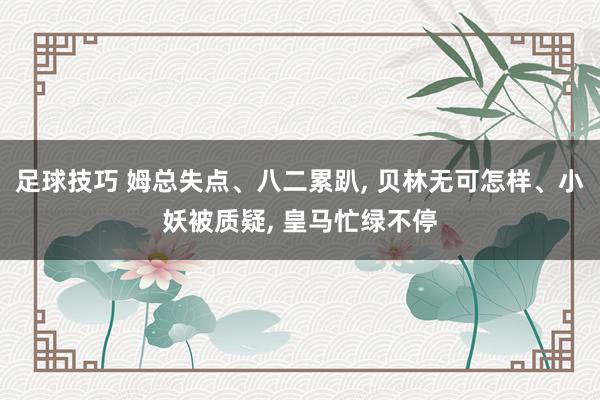 足球技巧 姆总失点、八二累趴, 贝林无可怎样、小妖被质疑, 皇马忙绿不停